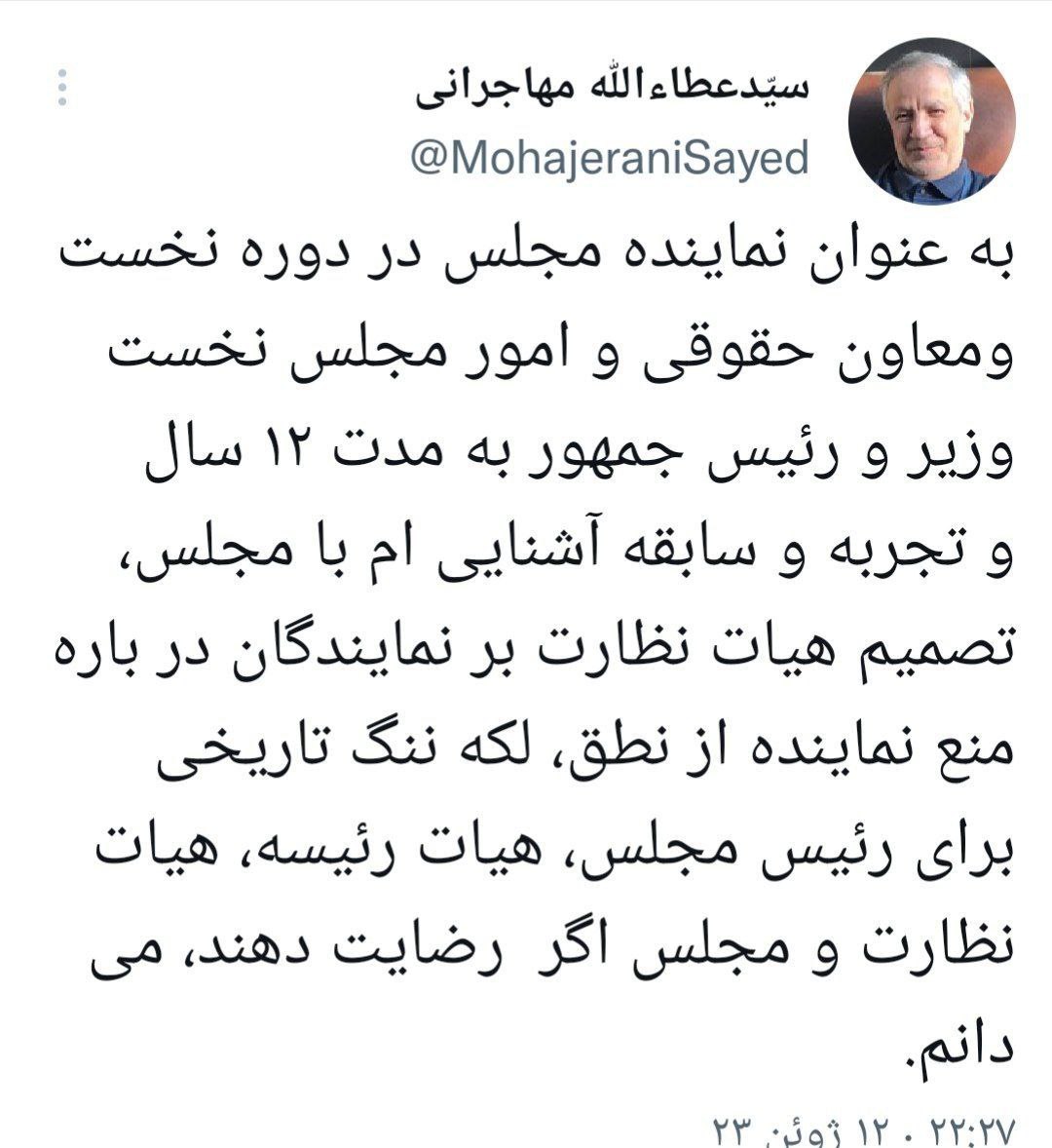 سیّدعطاءالله مهاجرانی
@MohajeraniSayed

به عنوان نماینده مجلس در دوره نخست ومعاون حقوقی و امور مجلس نخست وزیر و رئیس جمهور به مدت ۱۲ سال و تجربه و سابقه آشنایی ام با مجلس، تصمیم هیات نظارت بر نمایندگان در باره منع نماینده از نطق، لکه ننگ تاریخی برای رئیس مجلس، هیات رئیسه، هیات نظارت و مجلس اگر رضایت دهند، می دانم.

۲۲:۲۷ · ۱۲ ژوئن ۲۳